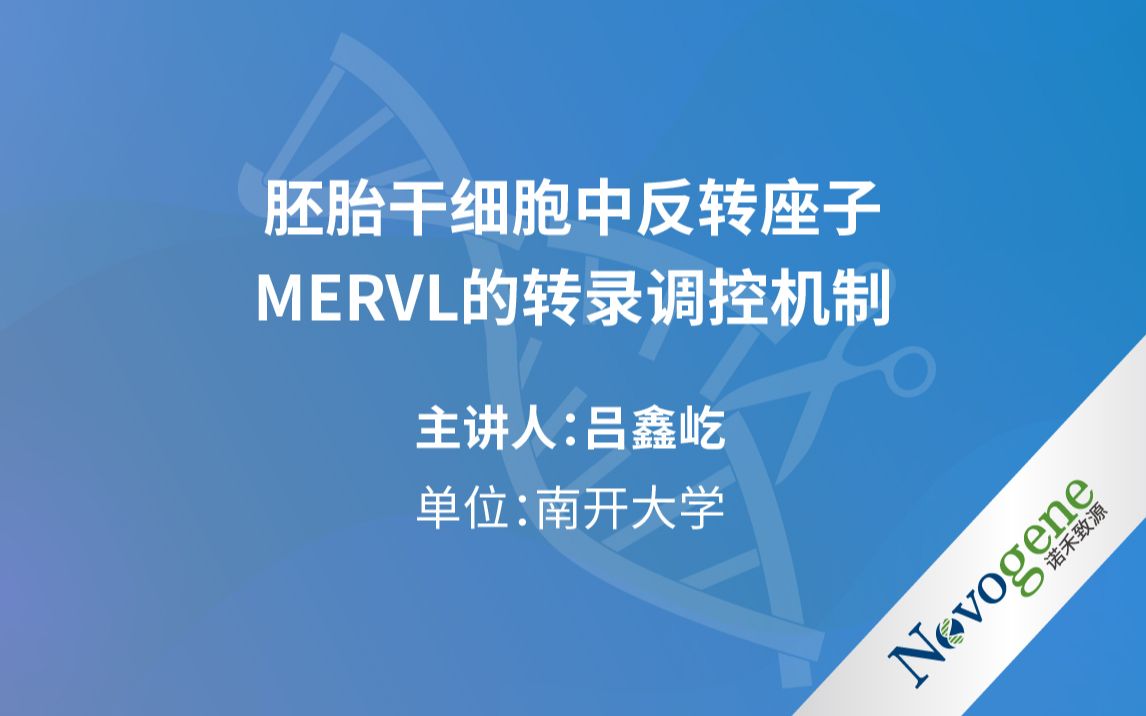 胚胎干细胞中反转座子
MERVL的转录调控机制

主讲人：吕鑫屹

单位：南开大学

Novogene 诺禾致源